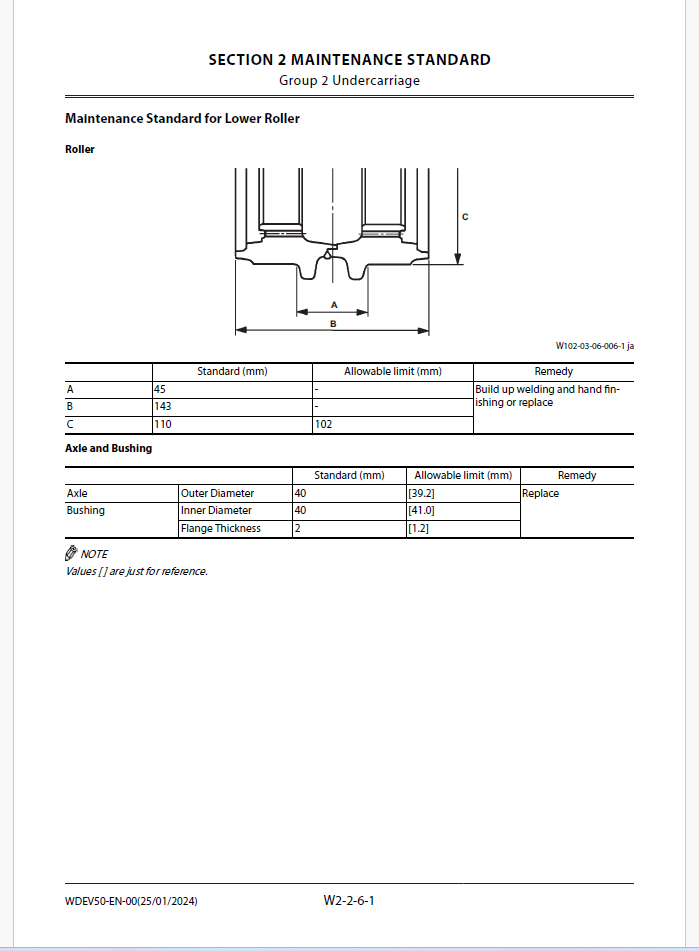 SECTION 2 MAINTENANCE STANDARD
Group 2 Undercarriage

Maintenance Standard for Lower Roller

Roller

C

A

B

W102-03-06-006-1 ja

| | Standard (mm) | Allowable limit (mm) | Remedy |
|---|---|---|---|
| A | 45 | - | Build up welding and hand finishing or replace |
| B | 143 | - | |
| C | 110 | 102 | |

Axle and Bushing

| | | Standard (mm) | Allowable limit (mm) | Remedy |
|---|---|---|---|---|
| Axle | Outer Diameter | 40 | [39.2] | Replace |
| Bushing | Inner Diameter | 40 | [41.0] | |
| | Flange Thickness | 2 | [1.2] | |

NOTE
Values [ ] are just for reference.

WDEV50-EN-00(25/01/2024)

W2-2-6-1